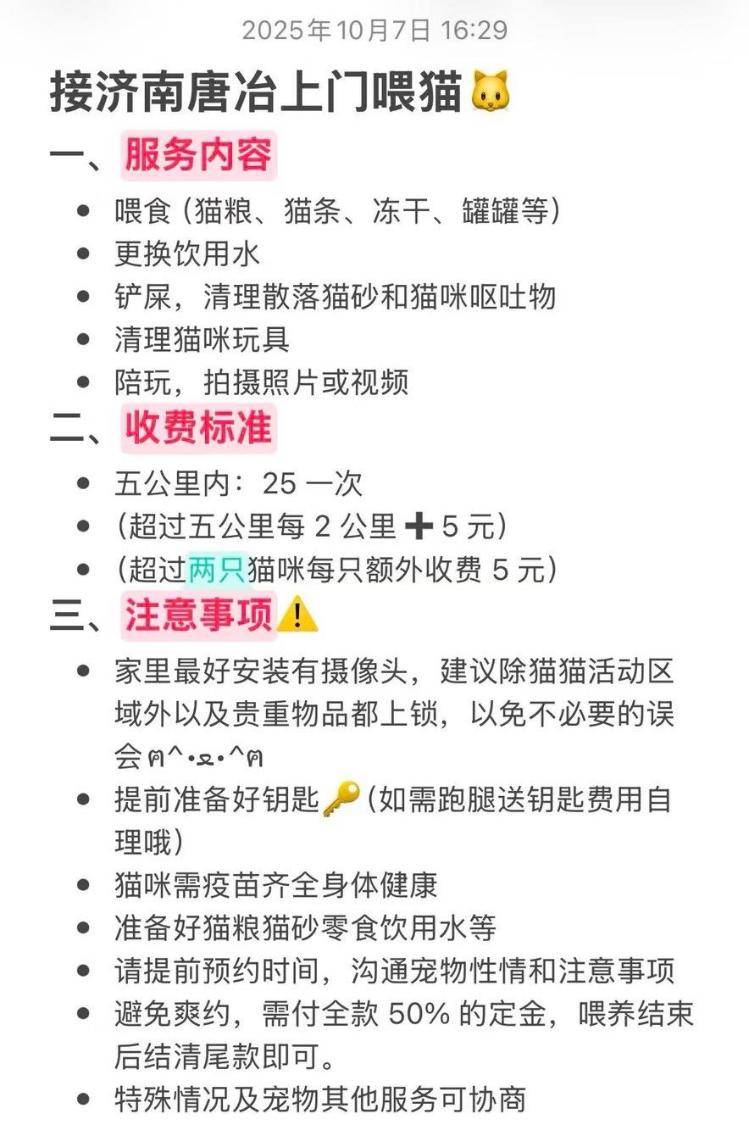 2025年10月7日 16:29

接济南唐冶上门喂猫🐱

一、服务内容

- 喂食（猫粮、猫条、冻干、罐罐等）
- 更换饮用水
- 铲屎，清理散落猫砂和猫咪呕吐物
- 清理猫咪玩具
- 陪玩，拍摄照片或视频

二、收费标准

- 五公里内：25 一次
- （超过五公里每 2 公里 ➕ 5 元）
- （超过两只猫咪每只额外收费 5 元）

三、注意事项⚠️

- 家里最好安装有摄像头，建议除猫猫活动区域外以及贵重物品都上锁，以免不必要的误会ฅ^•ﻌ•^ฅ
- 提前准备好钥匙🔑（如需跑腿送钥匙费用自理哦）
- 猫咪需疫苗齐全身体健康
- 准备好猫粮猫砂零食饮用水等
- 请提前预约时间，沟通宠物性情和注意事项
- 避免爽约，需付全款 50% 的定金，喂养结束后结清尾款即可。
- 特殊情况及宠物其他服务可协商